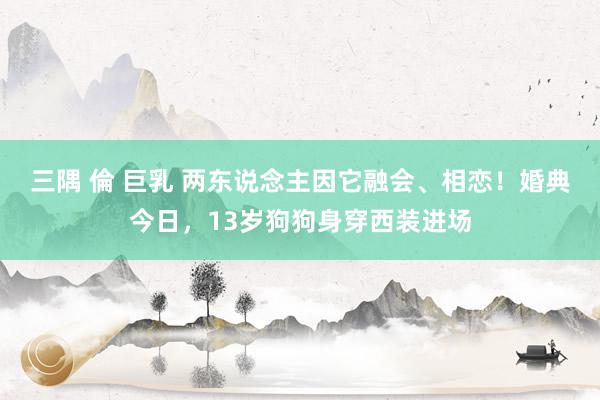 三隅 倫 巨乳 两东说念主因它融会、相恋！婚典今日，13岁狗狗身穿西装进场